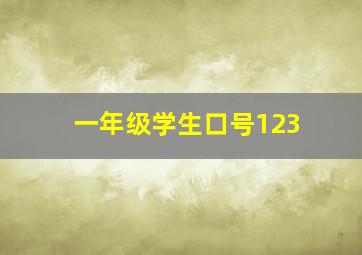 一年级学生口号123